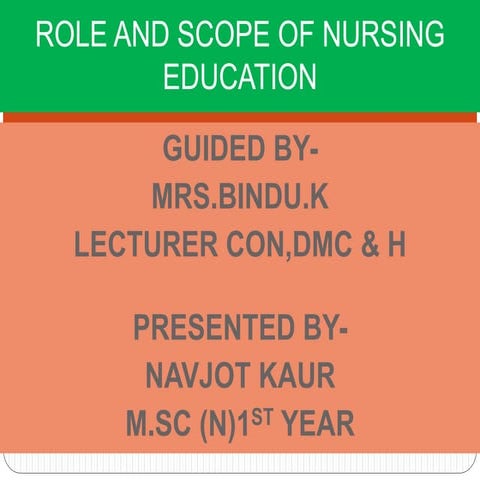 ROLE AND SCOPE OF NURSING EDUCATION

GUIDED BY-
MRS.BINDU.K
LECTURER CON,DMC & H

PRESENTED BY-
NAVJOT KAUR
M.SC (N)1$^{ST}$ YEAR